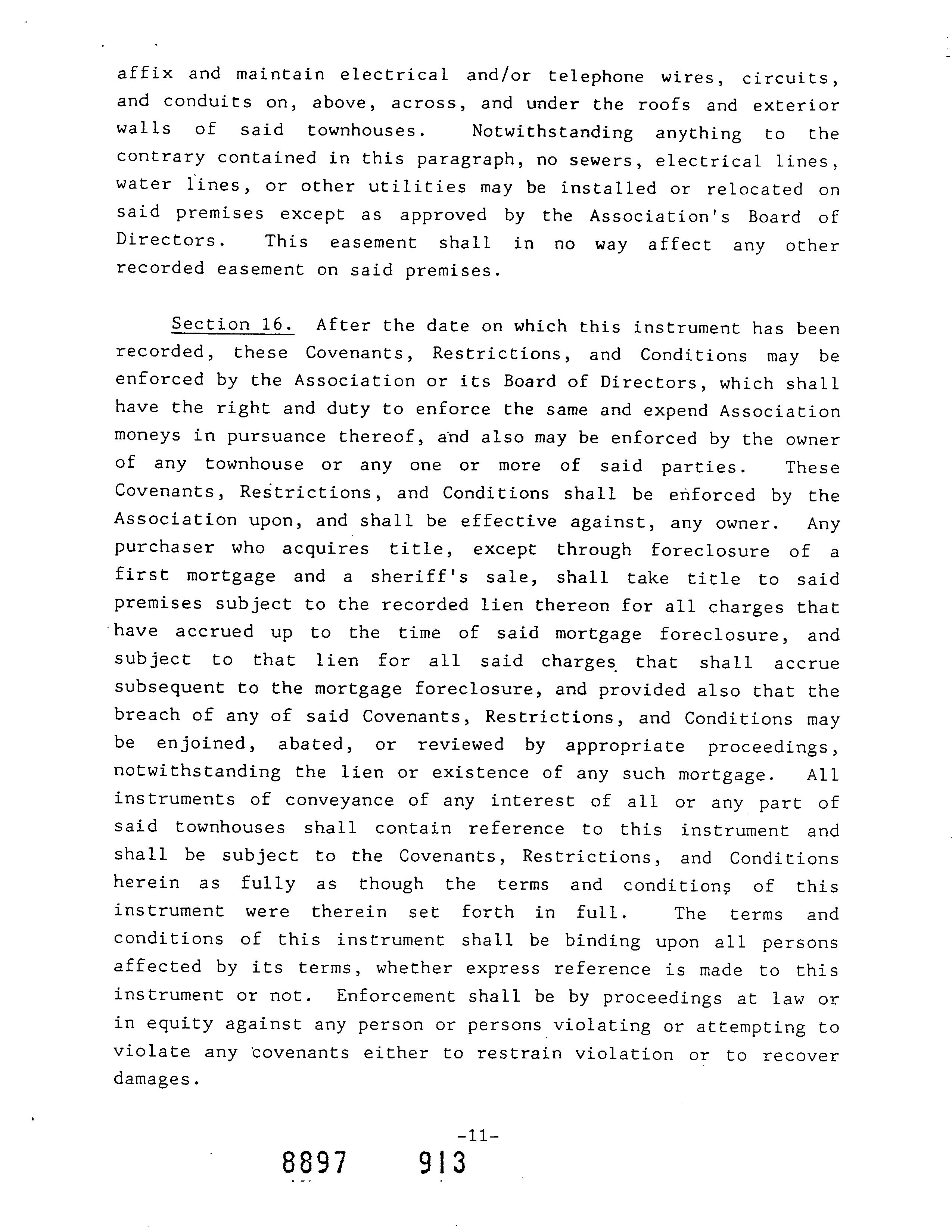 affix and maintain electrical and/or telephone wires, circuits, and conduits on, above, across, and under the roofs and exterior walls of said townhouses. Notwithstanding anything to the contrary contained in this paragraph, no sewers, electrical lines, water lines, or other utilities may be installed or relocated on said premises except as approved by the Association's Board of Directors. This easement shall in no way affect any other recorded easement on said premises.

Section 16. After the date on which this instrument has been recorded, these Covenants, Restrictions, and Conditions may be enforced by the Association or its Board of Directors, which shall have the right and duty to enforce the same and expend Association moneys in pursuance thereof, and also may be enforced by the owner of any townhouse or any one or more of said parties. These Covenants, Restrictions, and Conditions shall be enforced by the Association upon, and shall be effective against, any owner. Any purchaser who acquires title, except through foreclosure of a first mortgage and a sheriff's sale, shall take title to said premises subject to the recorded lien thereon for all charges that have accrued up to the time of said mortgage foreclosure, and subject to that lien for all said charges that shall accrue subsequent to the mortgage foreclosure, and provided also that the breach of any of said Covenants, Restrictions, and Conditions may be enjoined, abated, or reviewed by appropriate proceedings, notwithstanding the lien or existence of any such mortgage. All instruments of conveyance of any interest of all or any part of said townhouses shall contain reference to this instrument and shall be subject to the Covenants, Restrictions, and Conditions herein as fully as though the terms and conditions of this instrument were therein set forth in full. The terms and conditions of this instrument shall be binding upon all persons affected by its terms, whether express reference is made to this instrument or not. Enforcement shall be by proceedings at law or in equity against any person or persons violating or attempting to violate any covenants either to restrain violation or to recover damages.

-11-

8897 913